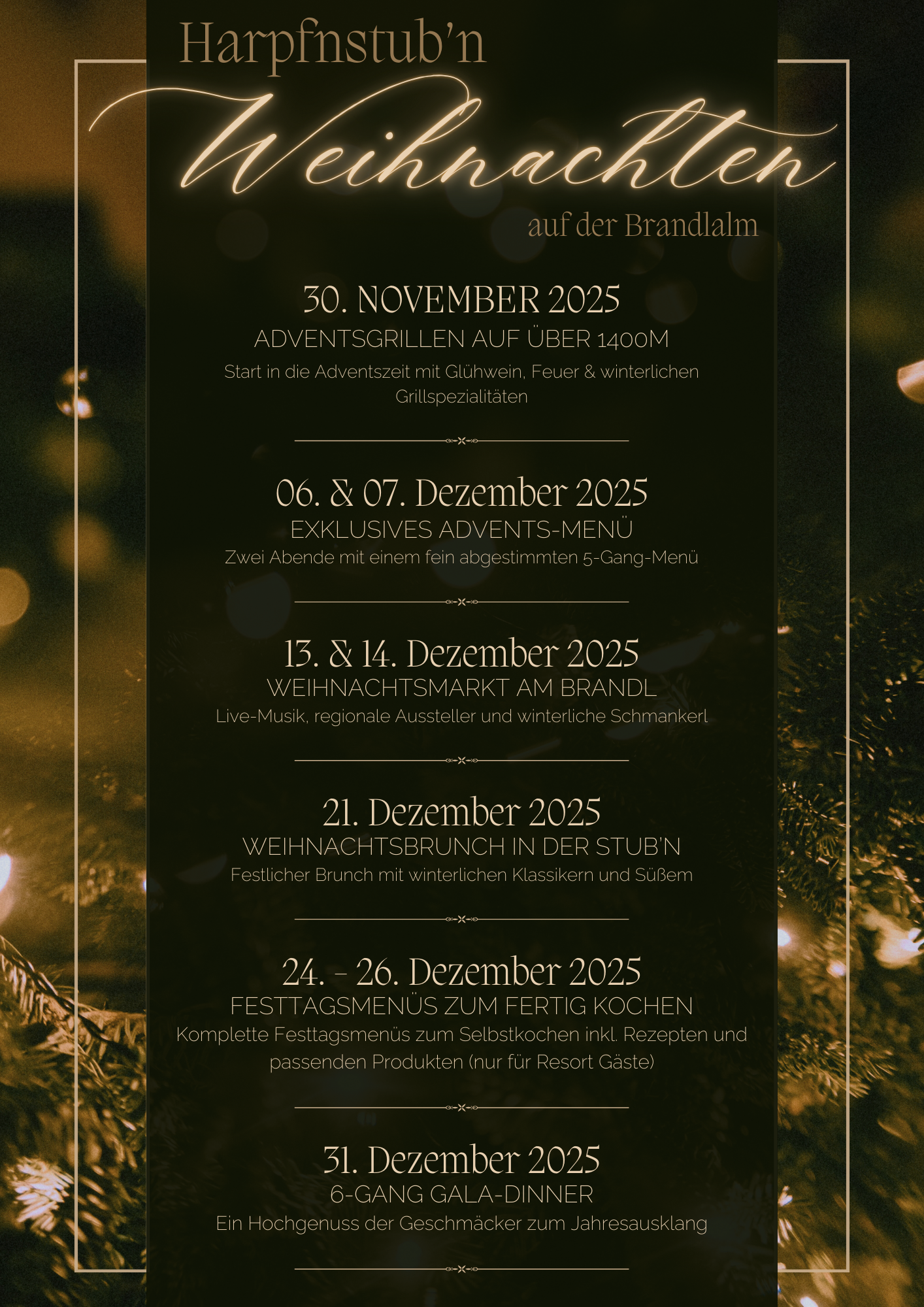 Harpfnstub'n
Weihnachten
auf der Brandlalm

30. NOVEMBER 2025
ADVENTSGRILLEN AUF ÜBER 1400M
Start in die Adventszeit mit Glühwein, Feuer & winterlichen Grillspezialitäten

06. & 07. Dezember 2025
EXKLUSIVES ADVENTS-MENÜ
Zwei Abende mit einem fein abgestimmten 5-Gang-Menü

13. & 14. Dezember 2025
WEIHNACHTSMARKT AM BRANDL
Live-Musik, regionale Aussteller und winterliche Schmankerl

21. Dezember 2025
WEIHNACHTSBRUNCH IN DER STUB'N
Festlicher Brunch mit winterlichen Klassikern und Süßem

24. – 26. Dezember 2025
FESTTAGSMENÜS ZUM FERTIG KOCHEN
Komplette Festtagsmenüs zum Selbstkochen inkl. Rezepten und passenden Produkten (nur für Resort Gäste)

31. Dezember 2025
6-GANG GALA-DINNER
Ein Hochgenuss der Geschmäcker zum Jahresausklang